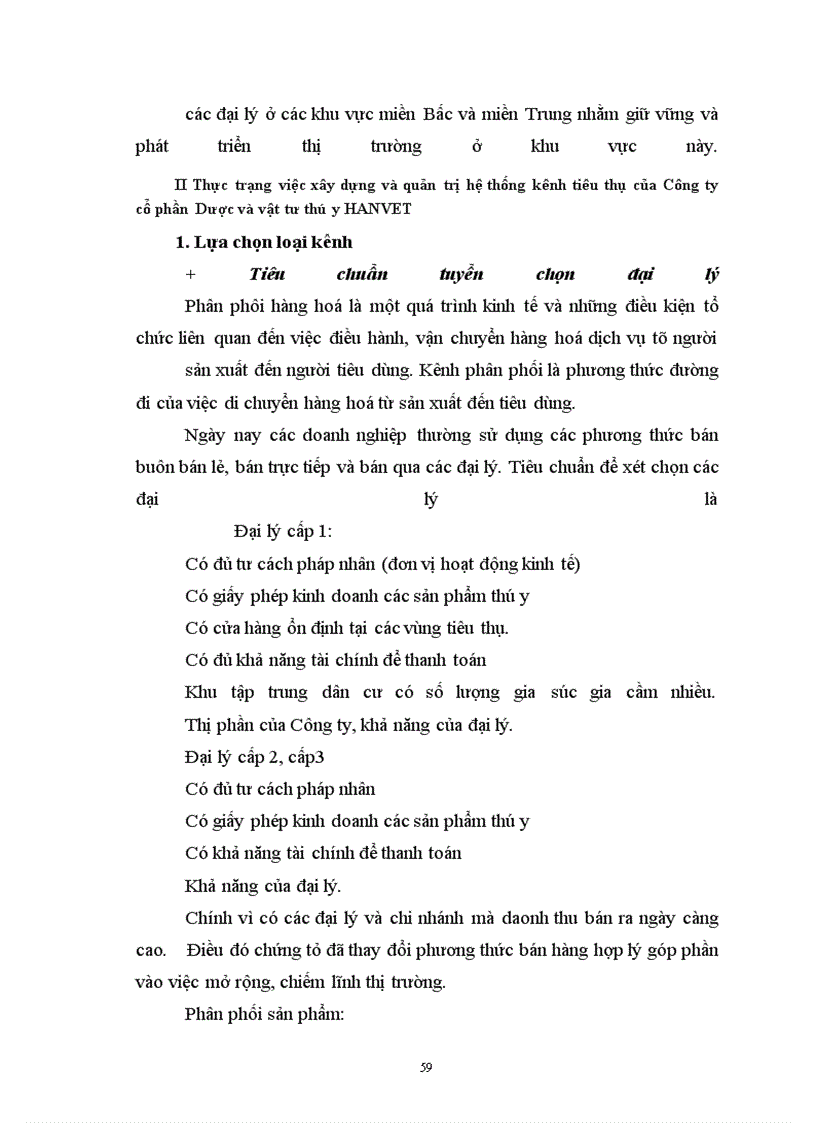 các đại lý ở các khu vực miền Bắc và miền Trung nhằm giữ vững và phát triển thị trường ở khu vực này.

II Thực trạng việc xây dựng và quản trị hệ thống kênh tiêu thụ của Công ty cổ phần Dược và vật tư thú y HANVET

1. Lựa chọn loại kênh

+ Tiêu chuẩn tuyển chọn đại lý

Phân phối hàng hoá là một quá trình kinh tế và những điều kiện tổ chức liên quan đến việc điều hành, vận chuyển hàng hoá dịch vụ tõ người sản xuất đến người tiêu dùng. Kênh phân phối là phương thức đường đi của việc di chuyển hàng hoá từ sản xuất đến tiêu dùng.

Ngày nay các doanh nghiệp thường sử dụng các phương thức bán buôn bán lẻ, bán trực tiếp và bán qua các đại lý. Tiêu chuẩn để xét chọn các đại lý là

Đại lý cấp 1:

Có đủ tư cách pháp nhân (đơn vị hoạt động kinh tế)

Có giấy phép kinh doanh các sản phẩm thú y

Có cửa hàng ổn định tại các vùng tiêu thụ.

Có đủ khả năng tài chính để thanh toán

Khu tập trung dân cư có số lượng gia súc gia cầm nhiều. Thị phần của Công ty, khả năng của đại lý.

Đại lý cấp 2, cấp3

Có đủ tư cách pháp nhân

Có giấy phép kinh doanh các sản phẩm thú y

Có khả năng tài chính để thanh toán

Khả năng của đại lý.

Chính vì có các đại lý và chi nhánh mà daonh thu bán ra ngày càng cao. Điều đó chứng tỏ đã thay đổi phương thức bán hàng hợp lý góp phần vào việc mở rộng, chiếm lĩnh thị trường.

Phân phối sản phẩm:

59